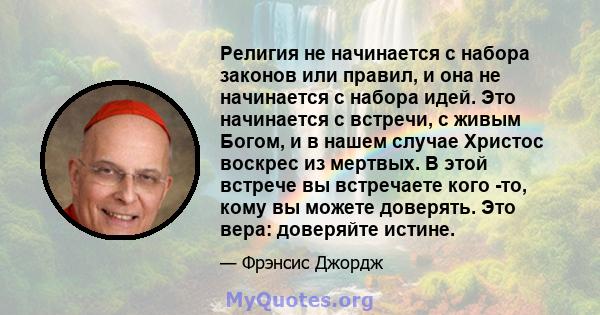 Религия не начинается с набора законов или правил, и она не начинается с набора идей. Это начинается с встречи, с живым Богом, и в нашем случае Христос воскрес из мертвых. В этой встрече вы встречаете кого -то, кому вы можете доверять. Это вера: доверяйте истине.

— Фрэнсис Джордж

MyQuotes.org